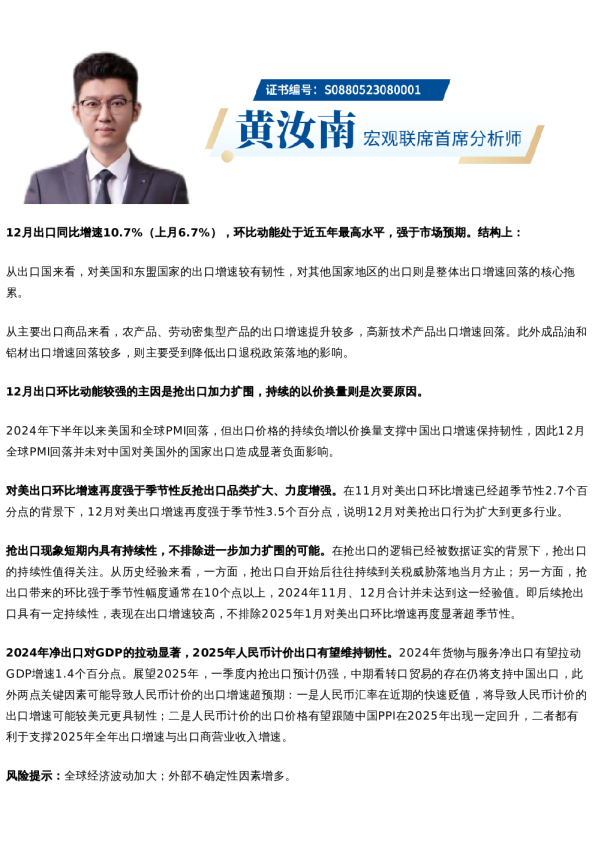 证书编号：S0880523080001

黄汝南 宏观联席首席分析师

12月出口同比增速10.7%（上月6.7%），环比动能处于近五年最高水平，强于市场预期。结构上：

从出口国来看，对美国和东盟国家的出口增速较有韧性，对其他国家地区的出口则是整体出口增速回落的核心拖累。

从主要出口商品来看，农产品、劳动密集型产品的出口增速提升较多，高新技术产品出口增速回落。此外成品油和铝材出口增速回落较多，则主要受到降低出口退税政策落地的影响。

12月出口环比动能较强的主因是抢出口加力扩围，持续的以价换量则是次要原因。

2024年下半年以来美国和全球PMI回落，但出口价格的持续负增以价换量支撑中国出口增速保持韧性，因此12月全球PMI回落并未对中国对美国外的国家出口造成显著负面影响。

对美出口环比增速再度强于季节性反抢出口品类扩大、力度增强。在11月对美出口环比增速已经超季节性2.7个百分点的背景下，12月对美出口增速再度强于季节性3.5个百分点，说明12月对美抢出口行为扩大到更多行业。

抢出口现象短期内具有持续性，不排除进一步加力扩围的可能。在抢出口的逻辑已经被数据证实的背景下，抢出口的持续性值得关注。从历史经验来看，一方面，抢出口自开始后往往持续到关税威胁落地当月方止；另一方面，抢出口带来的环比强于季节性幅度通常在10个点以上，2024年11月、12月合计并未达到这一经验值。即后续抢出口具有一定持续性，表现在出口增速较高，不排除2025年1月对美出口环比增速再度显著超季节性。

2024年净出口对GDP的拉动显著，2025年人民币计价出口有望维持韧性。2024年货物与服务净出口有望拉动GDP增速1.4个百分点。展望2025年，一季度内抢出口预计仍强，中期看转口贸易的存在仍将支持中国出口，此外两点关键因素可能导致人民币计价的出口增速超预期：一是人民币汇率在近期的快速贬值，将导致人民币计价的出口增速可能较美元更具韧性；二是人民币计价的出口价格有望跟随中国PPI在2025年出现一定回升，二者都有利于支撑2025年全年出口增速与出口商营业收入增速。

风险提示：全球经济波动加大；外部不确定性因素增多。